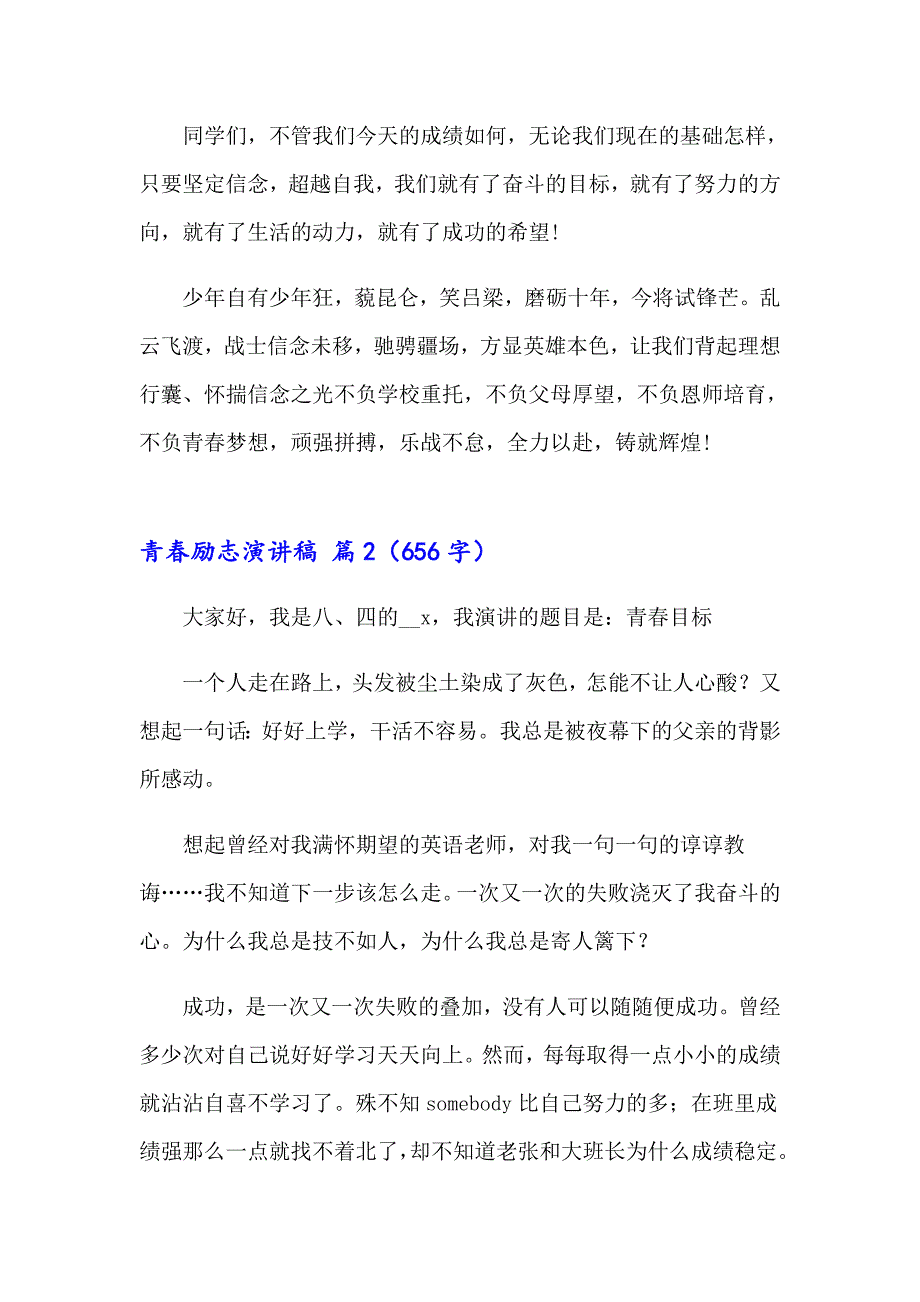 同学们，不管我们今天的成绩如何，无论我们现在的基础怎样，只要坚定信念，超越自我，我们就有了奋斗的目标，就有了努力的方向，就有了生活的动力，就有了成功的希望!

少年自有少年狂，藐昆仑，笑吕梁，磨砺十年，今将试锋芒。乱云飞渡，战士信念未移，驰骋疆场，方显英雄本色，让我们背起理想行囊、怀揣信念之光不负学校重托，不负父母厚望，不负恩师培育，不负青春梦想，顽强拼搏，乐战不怠，全力以赴，铸就辉煌!

青春励志演讲稿 篇2（656字）

大家好，我是八、四的__x，我演讲的题目是：青春目标

一个人走在路上，头发被尘土染成了灰色，怎能不让人心酸？又想起一句话:好好上学，干活不容易。我总是被夜幕下的父亲的背影所感动。

想起曾经对我满怀期望的英语老师，对我一句一句的谆谆教诲……我不知道下一步该怎么走。一次又一次的失败浇灭了我奋斗的心。为什么我总是技不如人，为什么我总是寄人篱下?

成功，是一次又一次失败的叠加，没有人可以随随便成功。曾经多少次对自己说好好学习天天向上。然而，每每取得一点小小的成绩就沾沾自喜不学习了。殊不知somebody比自己努力的多；在班里成绩强那么一点就找不着北了，却不知道老张和大班长为什么成绩稳定。